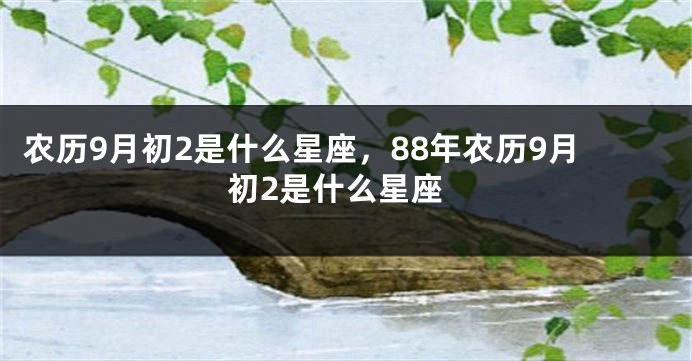 农历9月初2是什么星座，88年农历9月初2是什么星座